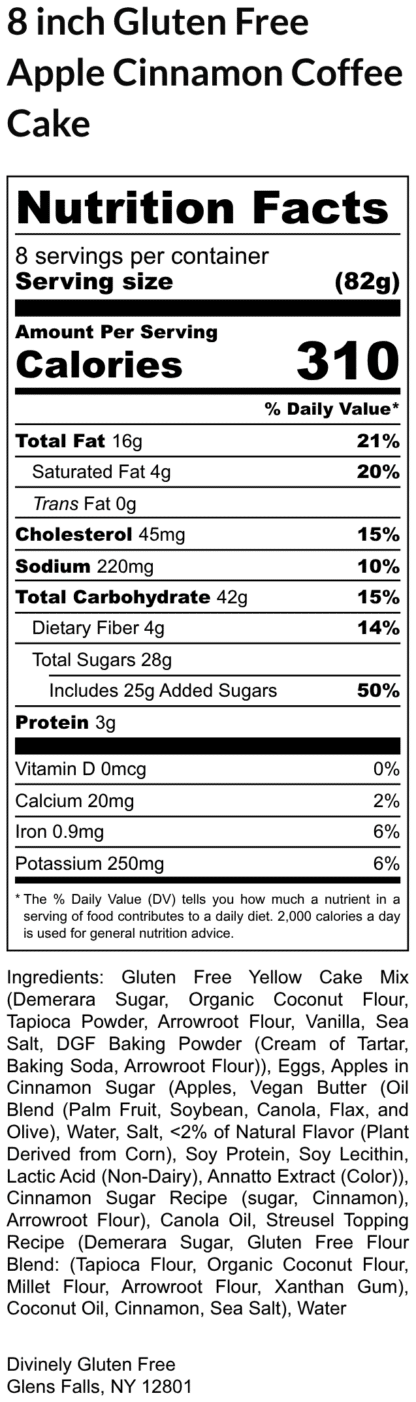 8 inch Gluten Free Apple Cinnamon Coffee Cake

Nutrition Facts

8 servings per container
Serving size (82g)

Amount Per Serving
Calories 310

% Daily Value*

Total Fat 16g 21%
Saturated Fat 4g 20%
Trans Fat 0g
Cholesterol 45mg 15%
Sodium 220mg 10%
Total Carbohydrate 42g 15%
Dietary Fiber 4g 14%
Total Sugars 28g
Includes 25g Added Sugars 50%
Protein 3g

Vitamin D 0mcg 0%
Calcium 20mg 2%
Iron 0.9mg 6%
Potassium 250mg 6%

* The % Daily Value (DV) tells you how much a nutrient in a serving of food contributes to a daily diet. 2,000 calories a day is used for general nutrition advice.

Ingredients: Gluten Free Yellow Cake Mix (Demerara Sugar, Organic Coconut Flour, Tapioca Powder, Arrowroot Flour, Vanilla, Sea Salt, DGF Baking Powder (Cream of Tartar, Baking Soda, Arrowroot Flour)), Eggs, Apples in Cinnamon Sugar (Apples, Vegan Butter (Oil Blend (Palm Fruit, Soybean, Canola, Flax, and Olive), Water, Salt, <2% of Natural Flavor (Plant Derived from Corn), Soy Protein, Soy Lecithin, Lactic Acid (Non-Dairy), Annatto Extract (Color)), Cinnamon Sugar Recipe (sugar, Cinnamon), Arrowroot Flour), Canola Oil, Streusel Topping Recipe (Demerara Sugar, Gluten Free Flour Blend: (Tapioca Flour, Organic Coconut Flour, Millet Flour, Arrowroot Flour, Xanthan Gum), Coconut Oil, Cinnamon, Sea Salt), Water

Divinely Gluten Free
Glens Falls, NY 12801